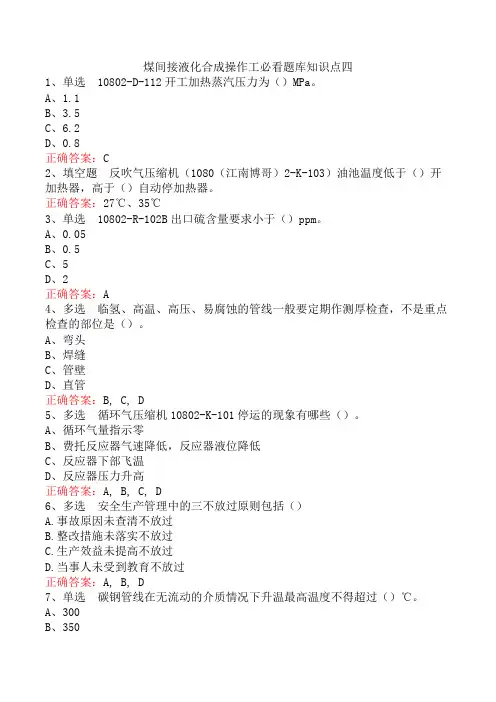 煤间接液化合成操作工必看题库知识点四

1、单选　10802-D-112 开工加热蒸汽压力为（）MPa。
A、1.1
B、3.5
C、6.2
D、0.8
正确答案：C

2、填空题　反吹气压缩机（1080（江南博哥）2-K-103）油池温度低于（）开加热器，高于（）自动停加热器。
正确答案：27℃、35℃

3、单选　10802-R-102B 出口硫含量要求小于（）ppm。
A、0.05
B、0.5
C、5
D、2
正确答案：A

4、多选　临氢、高温、高压、易腐蚀的管线一般要定期作测厚检查，不是重点检查的部位是（）。
A、弯头
B、焊缝
C、管壁
D、直管
正确答案：B, C, D

5、多选　循环气压缩机 10802-K-101 停运的现象有哪些（）。
A、循环气量指示零
B、费托反应器气速降低，反应器液位降低
C、反应器下部飞温
D、反应器压力升高
正确答案：A, B, C, D

6、多选　安全生产管理中的三不放过原则包括（）
A.事故原因未查清不放过
B.整改措施未落实不放过
C.生产效益未提高不放过
D.当事人未受到教育不放过
正确答案：A, B, D

7、单选　碳钢管线在无流动的介质情况下升温最高温度不得超过（）℃。
A、300
B、350